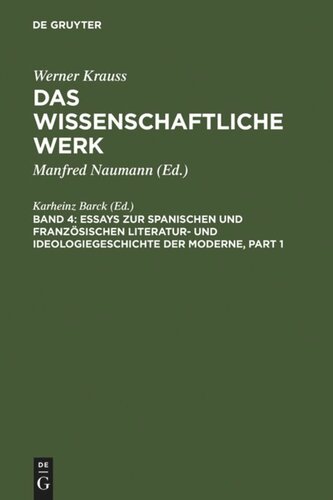 DE GRUYTER

Werner Krauss

DAS WISSENSCHAFTLICHE WERK

Manfred Naumann (Ed.)

Karheinz Barck (Ed.)

BAND 4: ESSAYS ZUR SPANISCHEN UND FRANZÖSISCHEN LITERATUR- UND IDEOLOGIEGESCHICHTE DER MODERNE, PART 1

DE G